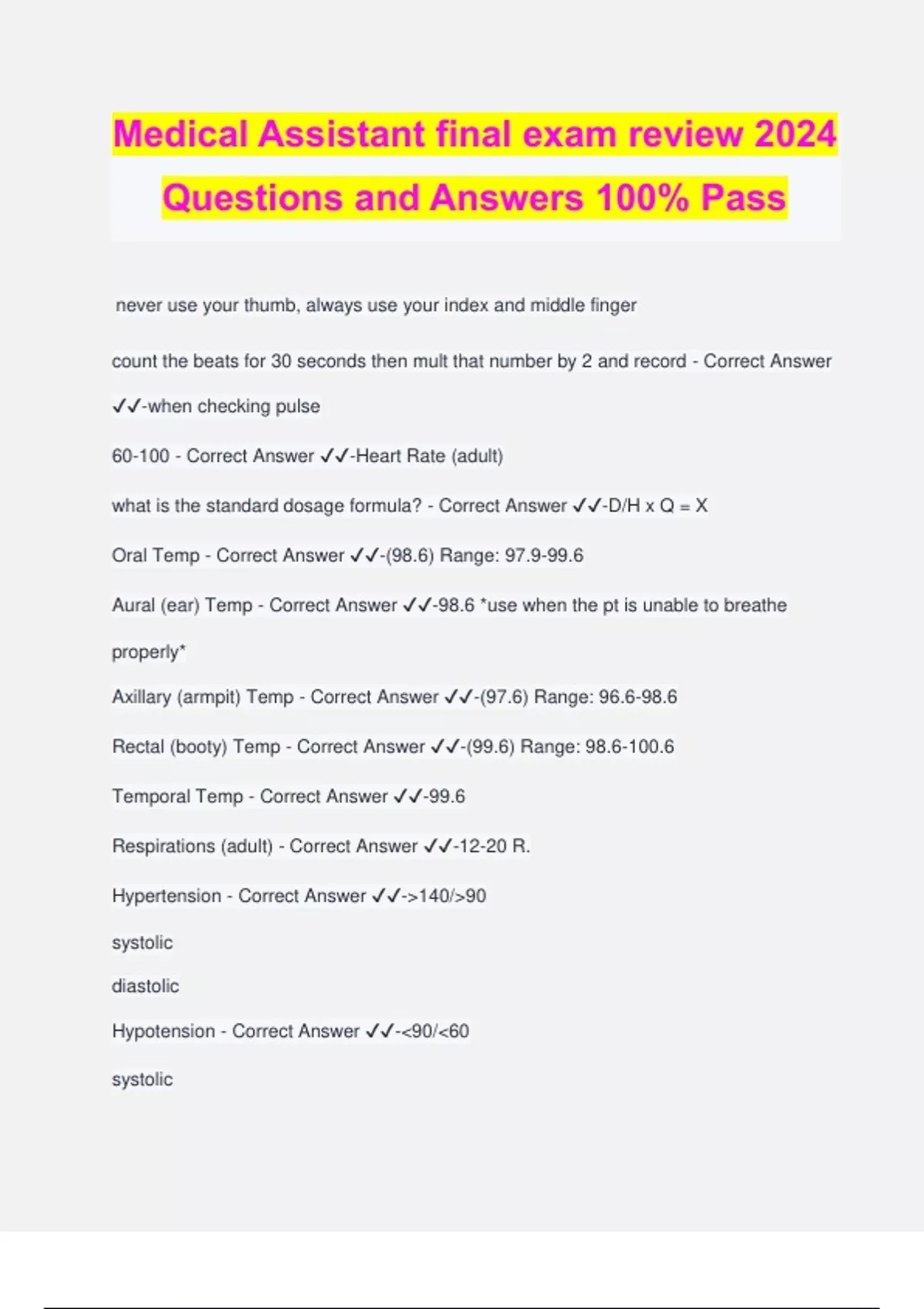 Medical Assistant final exam review 2024 Questions and Answers 100% Pass

never use your thumb, always use your index and middle finger

count the beats for 30 seconds then mult that number by 2 and record - Correct Answer ✓✓-when checking pulse

60-100 - Correct Answer ✓✓-Heart Rate (adult)

what is the standard dosage formula? - Correct Answer ✓✓-D/H x Q = X

Oral Temp - Correct Answer ✓✓-(98.6) Range: 97.9-99.6

Aural (ear) Temp - Correct Answer ✓✓-98.6 *use when the pt is unable to breathe properly*

Axillary (armpit) Temp - Correct Answer ✓✓-(97.6) Range: 96.6-98.6

Rectal (booty) Temp - Correct Answer ✓✓-(99.6) Range: 98.6-100.6

Temporal Temp - Correct Answer ✓✓-99.6

Respirations (adult) - Correct Answer ✓✓-12-20 R.

Hypertension - Correct Answer ✓✓->140/>90

systolic

diastolic

Hypotension - Correct Answer ✓✓-<90/<60

systolic